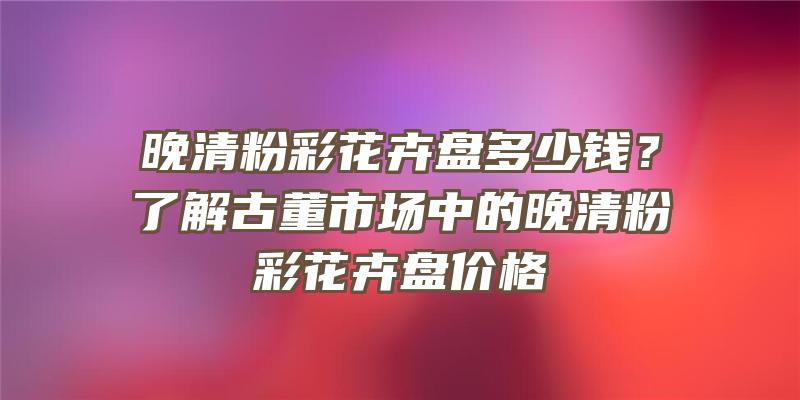 晚清粉彩花卉盘多少钱？了解古董市场中的晚清粉彩花卉盘价格